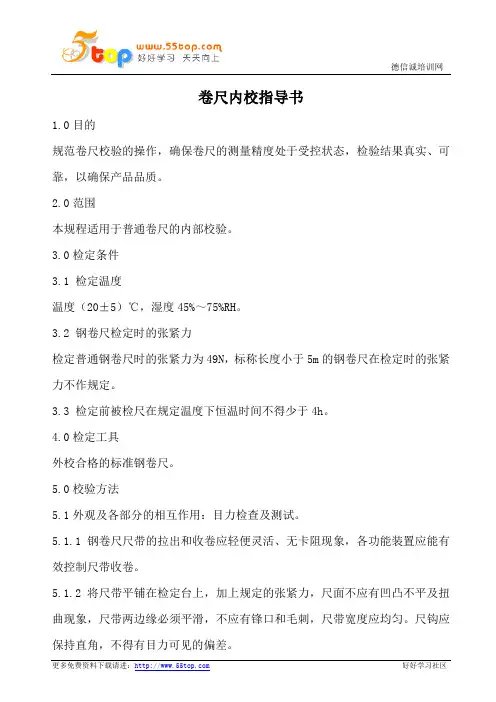 5top www.55top.com 好好学习 天天向上

德信诚培训网

卷尺内校指导书

1.0 目的

规范卷尺校验的操作，确保卷尺的测量精度处于受控状态，检验结果真实、可靠，以确保产品品质。

2.0 范围

本规程适用于普通卷尺的内部校验。

3.0 检定条件

3.1 检定温度

温度（20±5）℃，湿度 45%～75%RH。

3.2 钢卷尺检定时的张紧力

检定普通钢卷尺时的张紧力为 49N，标称长度小于 5m 的钢卷尺在检定时的张紧力不作规定。

3.3 检定前被检尺在规定温度下恒温时间不得少于 4h。

4.0 检定工具

外校合格的标准钢卷尺。

5.0 校验方法

5.1 外观及各部分的相互作用：目力检查及测试。

5.1.1 钢卷尺尺带的拉出和收卷应轻便灵活、无卡阻现象，各功能装置应能有效控制尺带收卷。

5.1.2 将尺带平铺在检定台上，加上规定的张紧力，尺面不应有凹凸不平及扭曲现象，尺带两边缘必须平滑，不应有锋口和毛刺，尺带宽度应均匀。尺钩应保持直角，不得有目力可见的偏差。

更多免费资料下载请进：http://www.55top.com　　好好学习社区